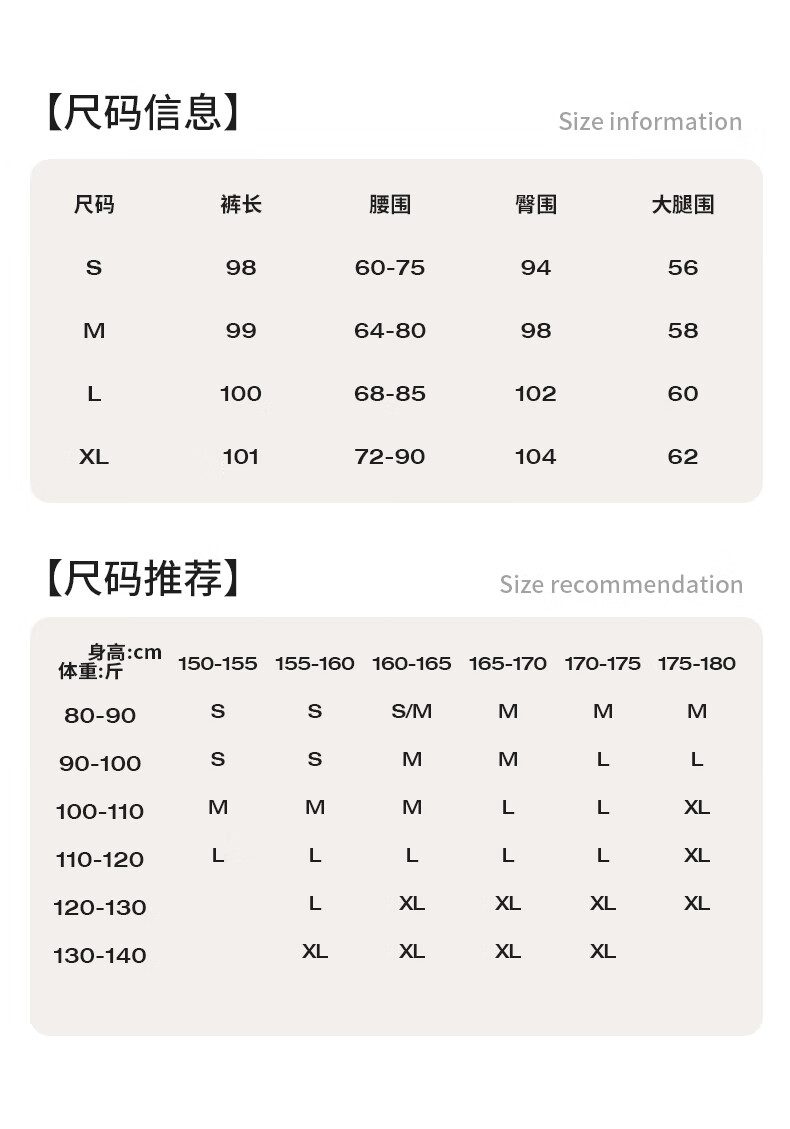 【尺码信息】 Size information

| 尺码 | 裤长 | 腰围 | 臀围 | 大腿围 |
|---|---|---|---|---|
| S | 98 | 60-75 | 94 | 56 |
| M | 99 | 64-80 | 98 | 58 |
| L | 100 | 68-85 | 102 | 60 |
| XL | 101 | 72-90 | 104 | 62 |

【尺码推荐】 Size recommendation

| 身高:cm 体重:斤 | 150-155 | 155-160 | 160-165 | 165-170 | 170-175 | 175-180 |
|---|---|---|---|---|---|---|
| 80-90 | S | S | S/M | M | M | M |
| 90-100 | S | S | M | M | L | L |
| 100-110 | M | M | M | L | L | XL |
| 110-120 | L | L | L | L | L | XL |
| 120-130 |  | L | XL | XL | XL | XL |
| 130-140 |  | XL | XL | XL | XL |  |